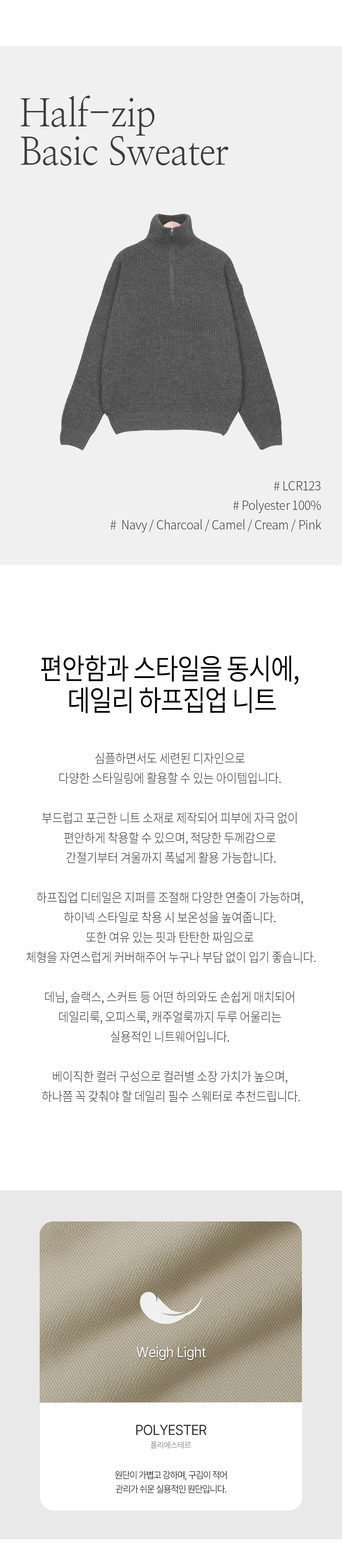 Half-zip
Basic Sweater

# LCR123
# Polyester 100%
# Navy / Charcoal / Camel / Cream / Pink

편안함과 스타일을 동시에,
데일리 하프집업 니트

심플하면서도 세련된 디자인으로
다양한 스타일링에 활용할 수 있는 아이템입니다.

부드럽고 포근한 니트 소재로 제작되어 피부에 자극 없이
편안하게 착용할 수 있으며, 적당한 두께감으로
간절기부터 겨울까지 폭넓게 활용 가능합니다.

하프집업 디테일은 지퍼를 조절해 다양한 연출이 가능하며,
하이넥 스타일로 착용 시 보온성을 높여줍니다.
또한 여유 있는 핏과 탄탄한 짜임으로
체형을 자연스럽게 커버해주어 누구나 부담 없이 입기 좋습니다.

데님, 슬랙스, 스커트 등 어떤 하의와도 손쉽게 매치되어
데일리룩, 오피스룩, 캐주얼룩까지 두루 어울리는
실용적인 니트웨어입니다.

베이직한 컬러 구성으로 컬러별 소장 가치가 높으며,
하나쯤 꼭 갖춰야 할 데일리 필수 스웨터로 추천드립니다.

Weigh Light

POLYESTER
폴리에스테르

원단이 가볍고 강하며, 구김이 적어
관리가 쉬운 실용적인 원단입니다.